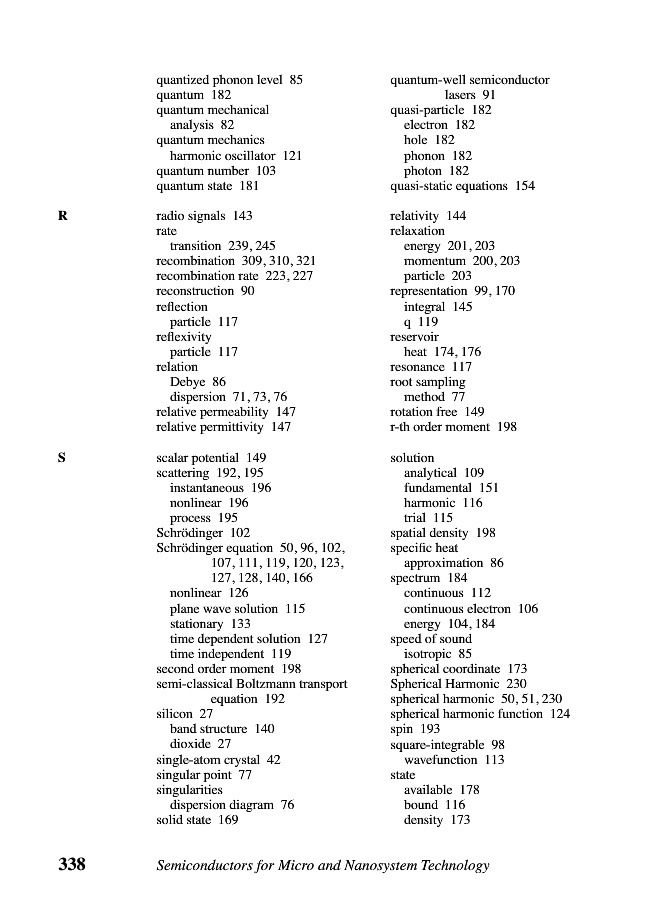 quantized phonon level 85
quantum 182
quantum mechanical
analysis 82
quantum mechanics
harmonic oscillator 121
quantum number 103
quantum state 181

quantum-well semiconductor
lasers 91
quasi-particle 182
electron 182
hole 182
phonon 182
photon 182
quasi-static equations 154

R

radio signals 143
rate
transition 239, 245
recombination 309, 310, 321
recombination rate 223, 227
reconstruction 90
reflection
particle 117
reflexivity
particle 117
relation
Debye 86
dispersion 71, 73, 76
relative permeability 147
relative permittivity 147

relativity 144
relaxation
energy 201, 203
momentum 200, 203
particle 203
representation 99, 170
integral 145
q 119
reservoir
heat 174, 176
resonance 117
root sampling
method 77
rotation free 149
r-th order moment 198

S

scalar potential 149
scattering 192, 195
instantaneous 196
nonlinear 196
process 195
Schrödinger 102
Schrödinger equation 50, 96, 102, 107, 111, 119, 120, 123, 127, 128, 140, 166
nonlinear 126
plane wave solution 115
stationary 133
time dependent solution 127
time independent 119
second order moment 198
semi-classical Boltzmann transport equation 192
silicon 27
band structure 140
dioxide 27
single-atom crystal 42
singular point 77
singularities
dispersion diagram 76
solid state 169

solution
analytical 109
fundamental 151
harmonic 116
trial 115
spatial density 198
specific heat
approximation 86
spectrum 184
continuous 112
continuous electron 106
energy 104, 184
speed of sound
isotropic 85
spherical coordinate 173
Spherical Harmonic 230
spherical harmonic 50, 51, 230
spherical harmonic function 124
spin 193
square-integrable 98
wavefunction 113
state
available 178
bound 116
density 173

338 Semiconductors for Micro and Nanosystem Technology